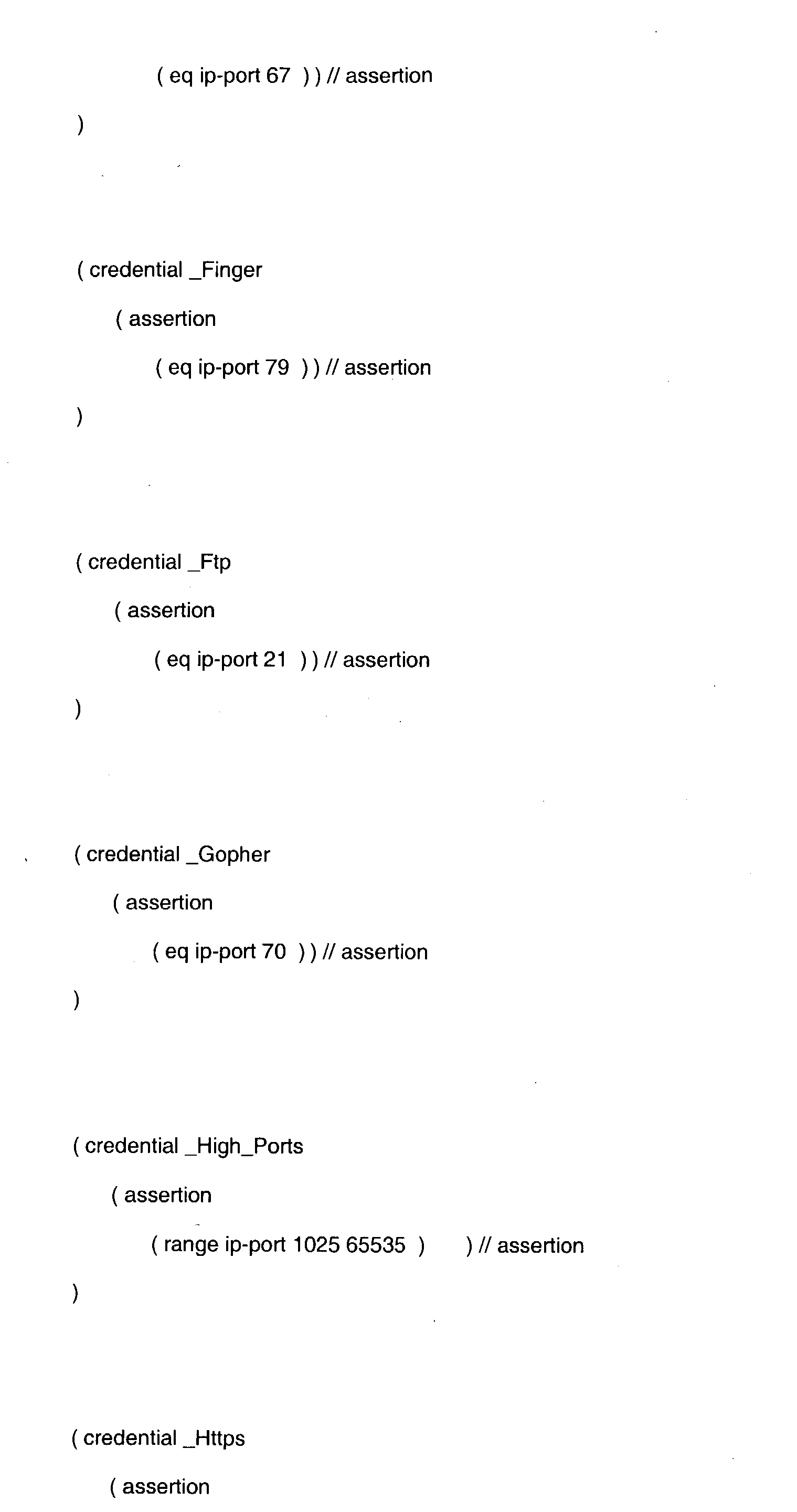 ( eq ip-port 67 ) ) // assertion

)

( credential _Finger

( assertion

( eq ip-port 79 ) ) // assertion

)

( credential _Ftp

( assertion

( eq ip-port 21 ) ) // assertion

)

( credential _Gopher

( assertion

( eq ip-port 70 ) ) // assertion

)

( credential _High_Ports

( assertion

( range ip-port 1025 65535 ) ) // assertion

)

( credential _Https

( assertion